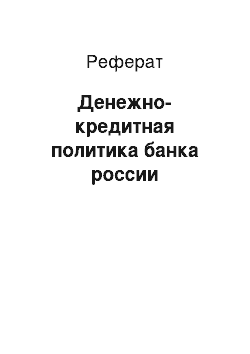 Реферат

Денежно-кредитная политика банка россии